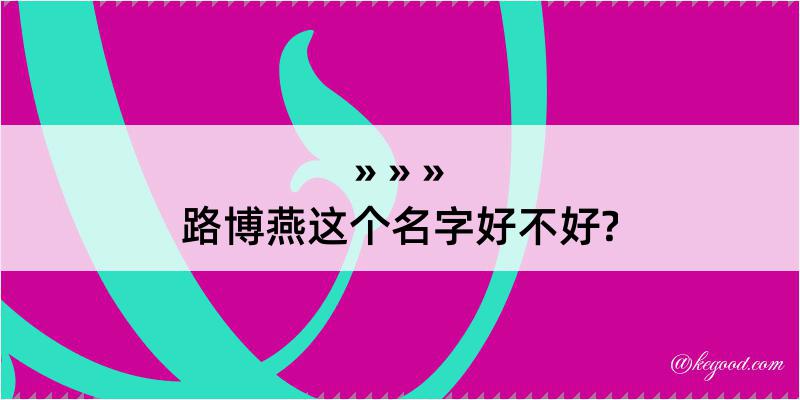 » » »
路博燕这个名字好不好?

@kegood.com